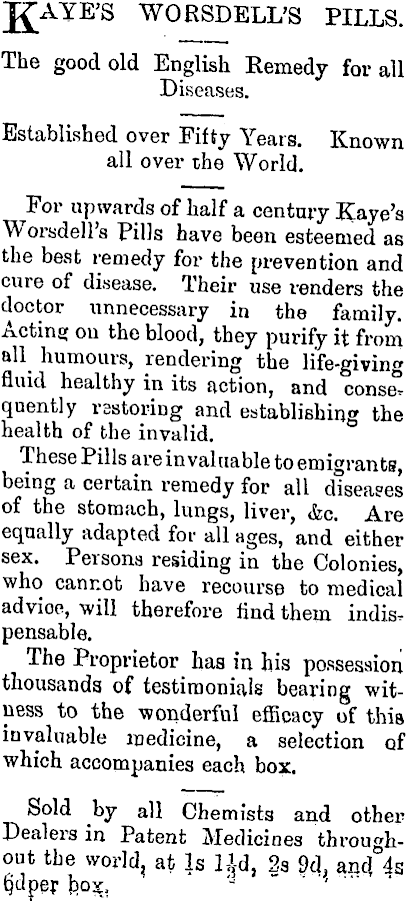 KAYE'S WORSDELL'S PILLS.

The good old English Remedy for all Diseases.

Established over Fifty Years. Known all over the World.

For upwards of half a century Kaye's Worsdell's Pills have been esteemed as the best remedy for the prevention and cure of disease. Their use renders the doctor unnecessary in the family. Acting on the blood, they purify it from all humours, rendering the life-giving fluid healthy in its action, and consequently restoring and establishing the health of the invalid.

These Pills are invaluable to emigrants, being a certain remedy for all diseases of the stomach, lungs, liver, &c. Are equally adapted for all ages, and either sex. Persons residing in the Colonies, who cannot have recourse to medical advice, will therefore find them indispensable.

The Proprietor has in his possession thousands of testimonials bearing witness to the wonderful efficacy of this invaluable medicine, a selection of which accompanies each box.

Sold by all Chemists and other Dealers in Patent Medicines throughout the world, at 1s $1\frac{1}{2}$d, 2s 9d, and 4s 6d per box.